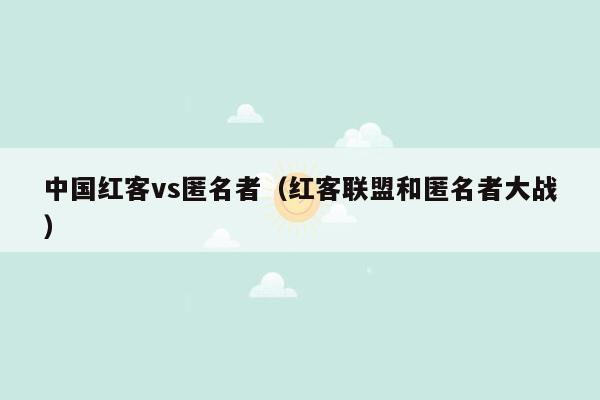 中国红客vs匿名者（红客联盟和匿名者大战）